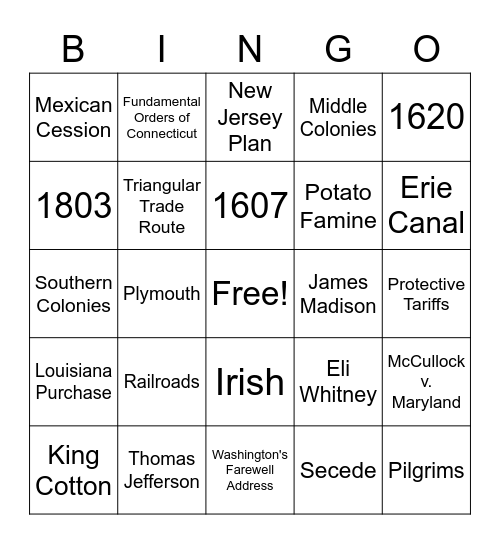 | B | I | N | G | O |
|---|---|---|---|---|
| Mexican Cession | Fundamental Orders of Connecticut | New Jersey Plan | Middle Colonies | 1620 |
| 1803 | Triangular Trade Route | 1607 | Potato Famine | Erie Canal |
| Southern Colonies | Plymouth | Free! | James Madison | Protective Tariffs |
| Louisiana Purchase | Railroads | Irish | Eli Whitney | McCullock v. Maryland |
| King Cotton | Thomas Jefferson | Washington's Farewell Address | Secede | Pilgrims |